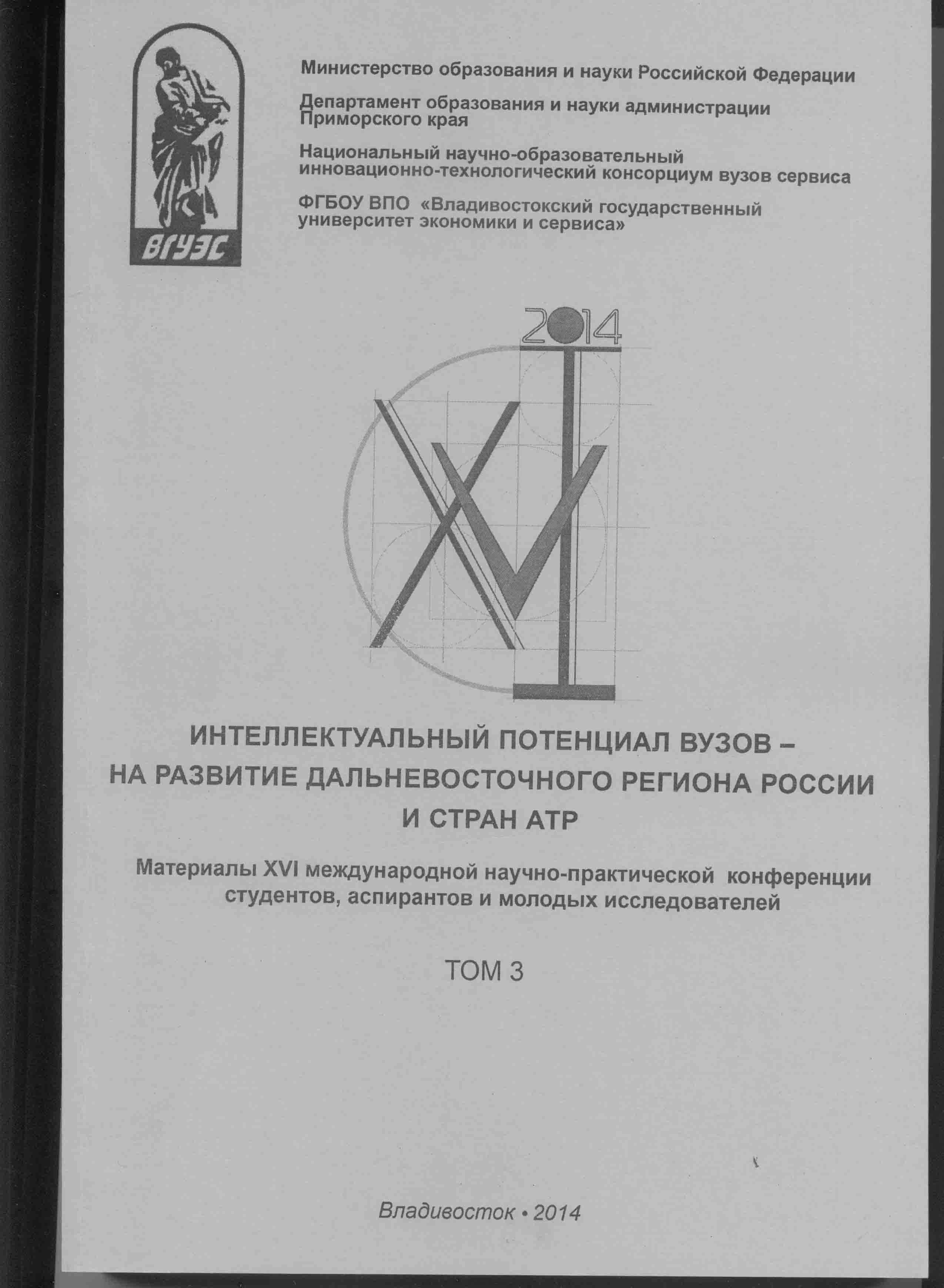 ВГУЭС

Министерство образования и науки Российской Федерации

Департамент образования и науки администрации Приморского края

Национальный научно-образовательный инновационно-технологический консорциум вузов сервиса

ФГБОУ ВПО «Владивостокский государственный университет экономики и сервиса»

2014

XVI

ИНТЕЛЛЕКТУАЛЬНЫЙ ПОТЕНЦИАЛ ВУЗОВ – НА РАЗВИТИЕ ДАЛЬНЕВОСТОЧНОГО РЕГИОНА РОССИИ И СТРАН АТР

Материалы XVI международной научно-практической конференции студентов, аспирантов и молодых исследователей

ТОМ 3

Владивосток • 2014